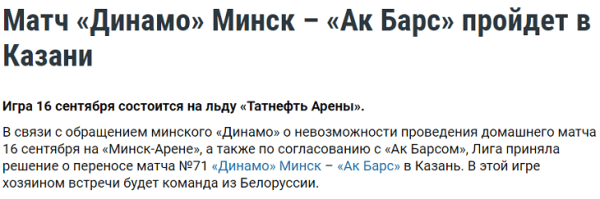 Матч «Динамо» Минск – «Ак Барс» пройдет в Казани

Игра 16 сентября состоится на льду «Татнефть Арены».

В связи с обращением минского «Динамо» о невозможности проведения домашнего матча 16 сентября на «Минск-Арене», а также по согласованию с «Ак Барсом», Лига приняла решение о переносе матча №71 «Динамо» Минск – «Ак Барс» в Казань. В этой игре хозяином встречи будет команда из Белоруссии.